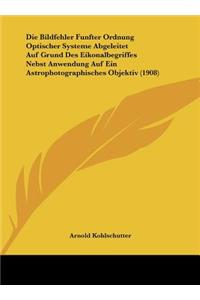 Die Bildfehler Funfter Ordnung Optischer Systeme Abgeleitet Auf Grund Des Eikonalbegriffes Nebst Anwendung Auf Ein Astrophotographisches Objektiv (1908)

Arnold Kohlschutter